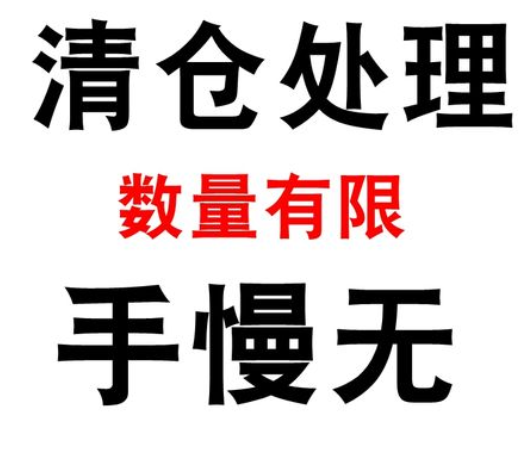 清仓处理

数量有限

手慢无